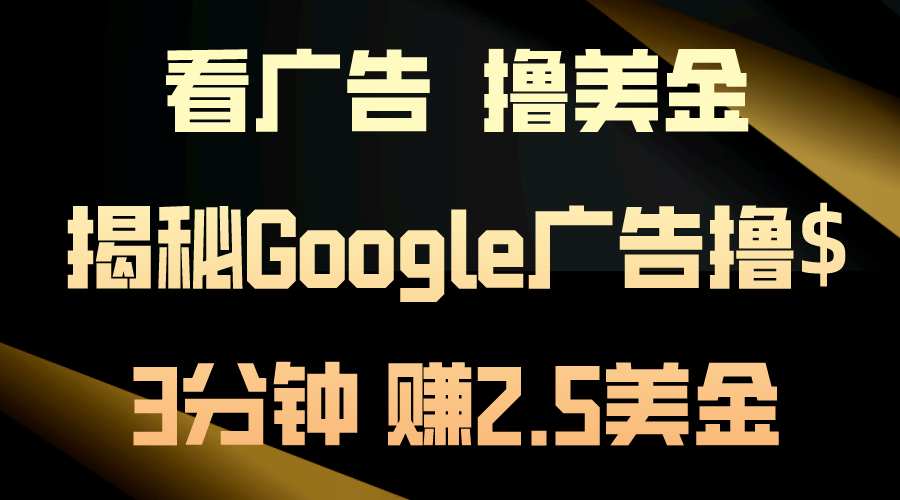 看广告 撸美金

揭秘Google广告撸$

3分钟 赚2.5美金